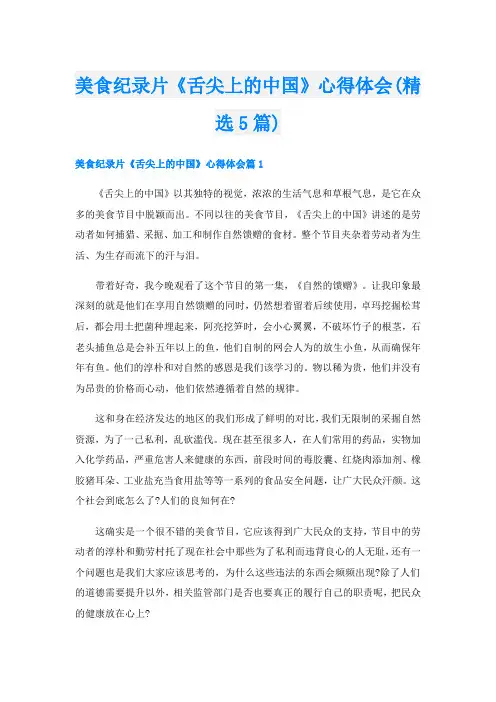 美食纪录片《舌尖上的中国》心得体会(精选5篇)

美食纪录片《舌尖上的中国》心得体会篇1

《舌尖上的中国》以其独特的视觉，浓浓的生活气息和草根气息，是它在众多的美食节目中脱颖而出。不同以往的美食节目，《舌尖上的中国》讲述的是劳动者如何捕猎、采掘、加工和制作自然馈赠的食材。整个节目夹杂着劳动者为生活、为生存而流下的汗与泪。

带着好奇，我今晚观看了这个节目的第一集，《自然的馈赠》。让我印象最深刻的就是他们在享用自然馈赠的同时，仍然想着留着后续使用，卓玛挖掘松茸后，都会用土把菌种埋起来，阿亮挖笋时，会小心翼翼，不破坏竹子的根茎，石老头捕鱼总是会补五年以上的鱼，他们自制的网会人为的放生小鱼，从而确保年年有鱼。他们的淳朴和对自然的感恩是我们该学习的。物以稀为贵，他们并没有为昂贵的价格而心动，他们依然遵循着自然的规律。

这和身在经济发达的地区的我们形成了鲜明的对比，我们无限制的采掘自然资源，为了一己私利，乱砍滥伐。现在甚至很多人，在人们常用的药品，实物加入化学药品，严重危害人来健康的东西，前段时间的毒胶囊、红烧肉添加剂、橡胶猪耳朵、工业盐充当食用盐等等一系列的食品安全问题，让广大民众汗颜。这个社会到底怎么了?人们的良知何在?

这确实是一个很不错的美食节目，它应该得到广大民众的支持，节目中的劳动者的淳朴和勤劳衬托了现在社会中那些为了私利而违背良心的人无耻，还有一个问题也是我们大家应该思考的，为什么这些违法的东西会频频出现?除了人们的道德需要提升以外，相关监管部门是否也要真正的履行自己的职责呢，把民众的健康放在心上?